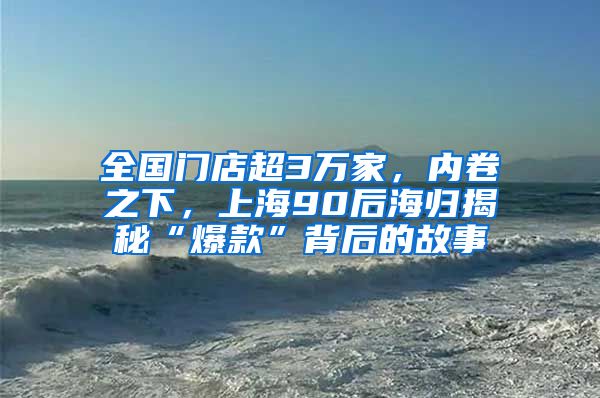 全国门店超3万家，内卷之下，上海90后海归揭秘“爆款”背后的故事